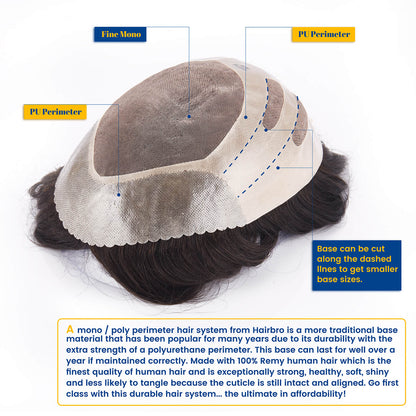 Fine Mono

PU Perimeter

PU Perimeter

Base can be cut along the dashed lines to get smaller base sizes.

A mono / poly perimeter hair system from Hairbro is a more traditional base material that has been popular for many years due to its durability with the extra strength of a polyurethane perimeter. This base can last for well over a year if maintained correctly. Made with 100% Remy human hair which is the finest quality of human hair and is exceptionally strong, healthy, soft, shiny and less likely to tangle because the cuticle is still intact and aligned. Go first class with this durable hair system... the ultimate in affordability!